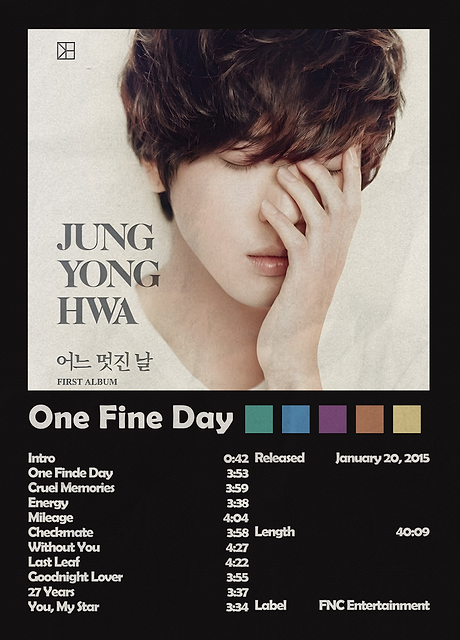 JUNG
YONG
HWA

어느 멋진 날
FIRST ALBUM

One Fine Day

Intro 0:42
One Finde Day 3:53
Cruel Memories 3:59
Energy 3:38
Mileage 4:04
Checkmate 3:58
Without You 4:27
Last Leaf 4:22
Goodnight Lover 3:55
27 Years 3:37
You, My Star 3:34

Released January 20, 2015

Length 40:09

Label FNC Entertainment